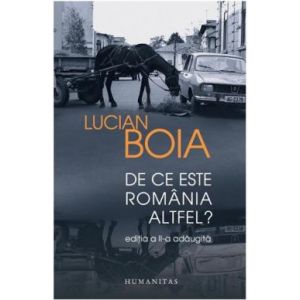 LUCIAN
BOIA

DE CE ESTE
ROMÂNIA
ALTFEL?

ediția a II-a adăugită

HUMANITAS